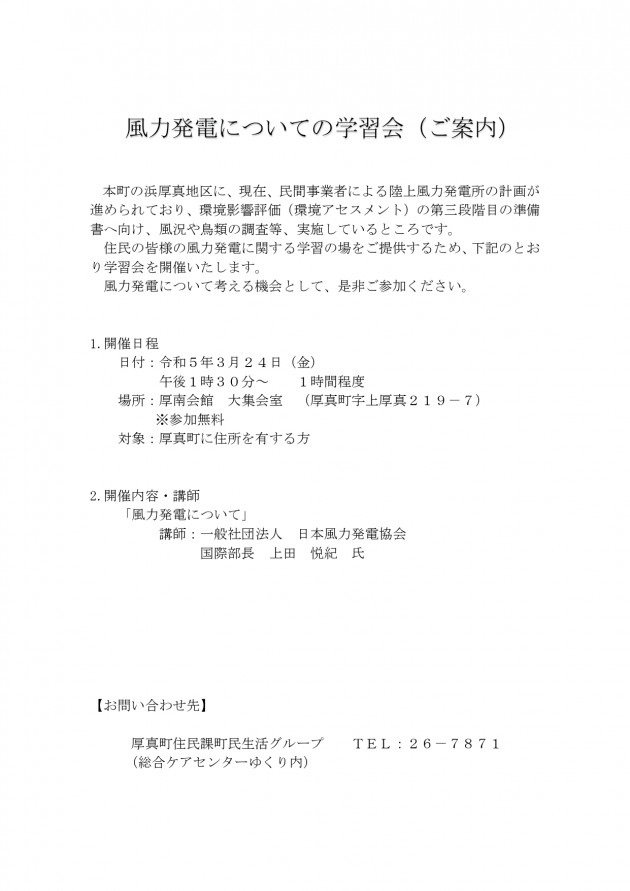 風力発電についての学習会（ご案内）

本町の浜厚真地区に、現在、民間事業者による陸上風力発電所の計画が進められており、環境影響評価（環境アセスメント）の第三段階目の準備書へ向け、風況や鳥類の調査等、実施しているところです。
住民の皆様の風力発電に関する学習の場をご提供するため、下記のとおり学習会を開催いたします。
風力発電について考える機会として、是非ご参加ください。

1. 開催日程
日付：令和５年３月２４日（金）
午後１時３０分～　１時間程度
場所：厚南会館　大集会室　（厚真町字上厚真２１９－７）
※参加無料
対象：厚真町に住所を有する方

2. 開催内容・講師
「風力発電について」
講師：一般社団法人　日本風力発電協会
国際部長　上田　悦紀　氏

【お問い合わせ先】

厚真町住民課町民生活グループ　　ＴＥＬ：２６－７８７１
（総合ケアセンターゆくり内）